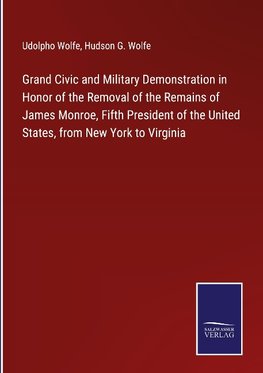 Udolpho Wolfe, Hudson G. Wolfe

Grand Civic and Military Demonstration in Honor of the Removal of the Remains of James Monroe, Fifth President of the United States, from New York to Virginia

SALZWASSER VERLAG